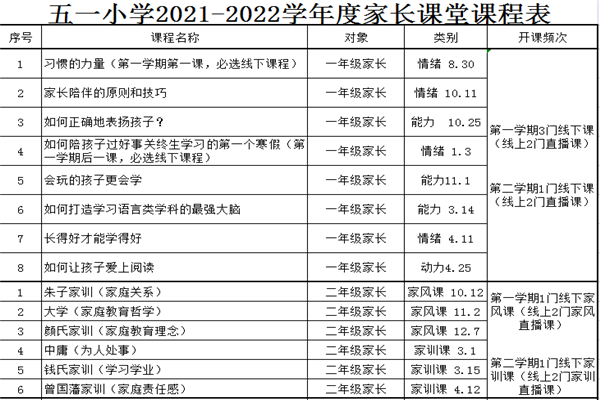 五一小学2021-2022学年度家长课堂课程表

| 序号 | 课程名称 | 对象 | 类别 | 开课频次 |
|---|---|---|---|---|
| 1 | 习惯的力量（第一学期第一课，必选线下课程） | 一年级家长 | 情绪 8.30 | 第一学期3门线下课（线上2门直播课） 第二学期1门线下课（线上2门直播课） |
| 2 | 家长陪伴的原则和技巧 | 一年级家长 | 情绪 10.11 | |
| 3 | 如何正确地表扬孩子？ | 一年级家长 | 能力 10.25 | |
| 4 | 如何陪孩子过好事关终生学习的第一个寒假（第一学期后一课，必选线下课程） | 一年级家长 | 情绪 1.3 | |
| 5 | 会玩的孩子更会学 | 一年级家长 | 能力11.1 | |
| 6 | 如何打造学习语言类学科的最强大脑 | 一年级家长 | 能力 3.14 | |
| 7 | 长得好才能学得好 | 一年级家长 | 情绪 4.11 | |
| 8 | 如何让孩子爱上阅读 | 一年级家长 | 动力4.25 | |
| 1 | 朱子家训（家庭关系） | 二年级家长 | 家风课 10.12 | 第一学期1门线下家风课（线上2门家风直播课） 第二学期1门线下家训课（线上2门家训直播课） |
| 2 | 大学（家庭教育哲学） | 二年级家长 | 家风课 11.2 | |
| 3 | 颜氏家训（家庭教育理念） | 二年级家长 | 家风课 12.7 | |
| 4 | 中庸（为人处事） | 二年级家长 | 家训课 3.1 | |
| 5 | 钱氏家训（学习学业） | 二年级家长 | 家训课 3.15 | |
| 6 | 曾国藩家训（家庭责任感） | 二年级家长 | 家训课 4.12 | |